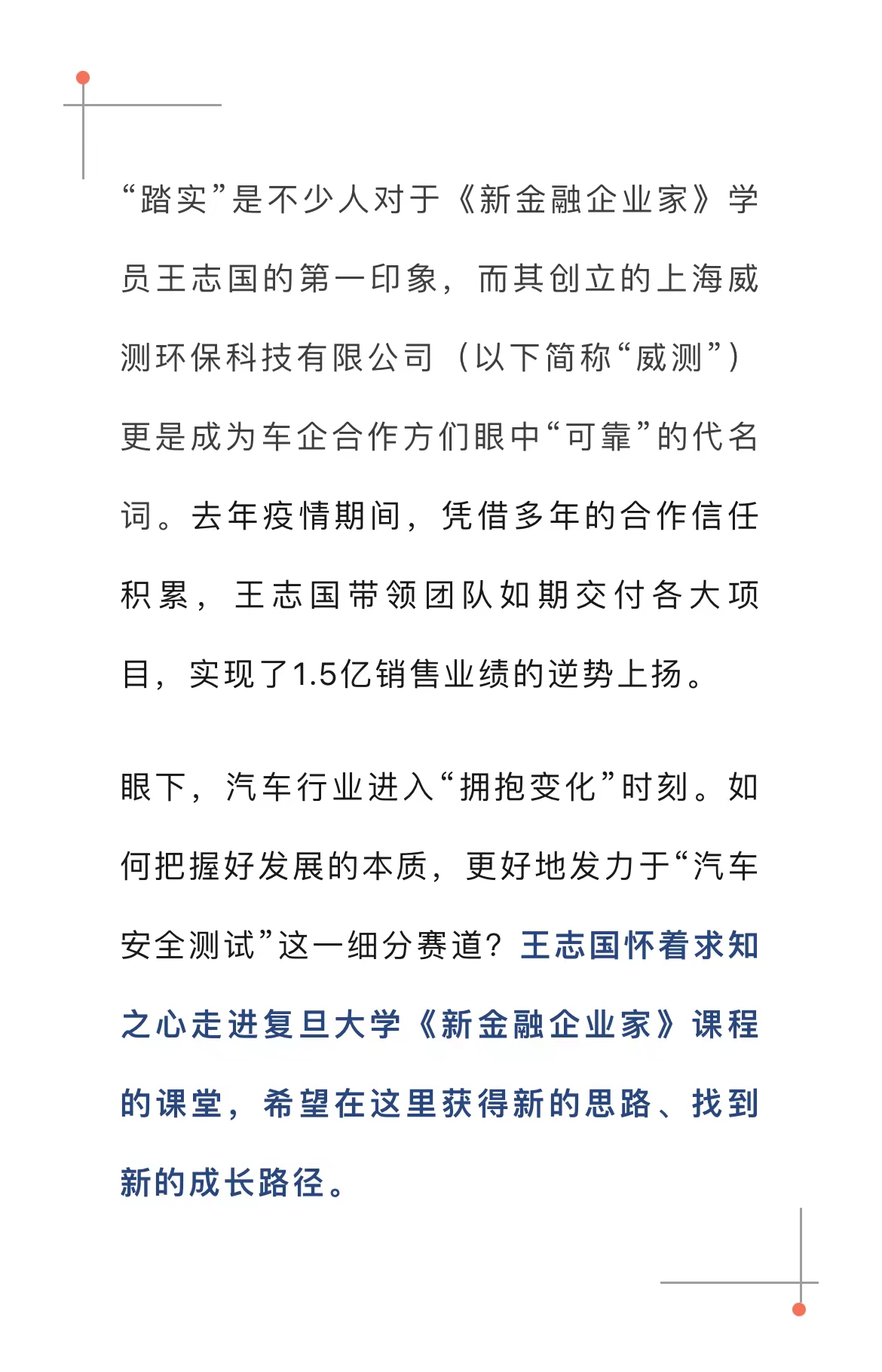 “踏实”是不少人对于《新金融企业家》学员王志国的第一印象，而其创立的上海威测环保科技有限公司（以下简称“威测”）更是成为车企合作方们眼中“可靠”的代名词。去年疫情期间，凭借多年的合作信任积累，王志国带领团队如期交付各大项目，实现了1.5亿销售业绩的逆势上扬。

眼下，汽车行业进入“拥抱变化”时刻。如何把握好发展的本质，更好地发力于“汽车安全测试”这一细分赛道？王志国怀着求知之心走进复旦大学《新金融企业家》课程的课堂，希望在这里获得新的思路、找到新的成长路径。